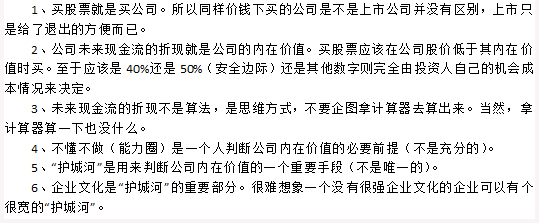 1、买股票就是买公司。所以同样价钱下买的公司是不是上市公司并没有区别，上市只是给了退出的方便而已。

2、公司未来现金流的折现就是公司的内在价值。买股票应该在公司股价低于其内在价值时买。至于应该是 40%还是 50%（安全边际）还是其他数字则完全由投资人自己的机会成本情况来决定。

3、未来现金流的折现不是算法，是思维方式，不要企图拿计算器去算出来。当然，拿计算器算一下也没什么。

4、不懂不做（能力圈）是一个人判断公司内在价值的必要前提（不是充分的）。

5、“护城河”是用来判断公司内在价值的一个重要手段（不是唯一的）。

6、企业文化是“护城河”的重要部分。很难想象一个没有很强企业文化的企业可以有个很宽的“护城河”。